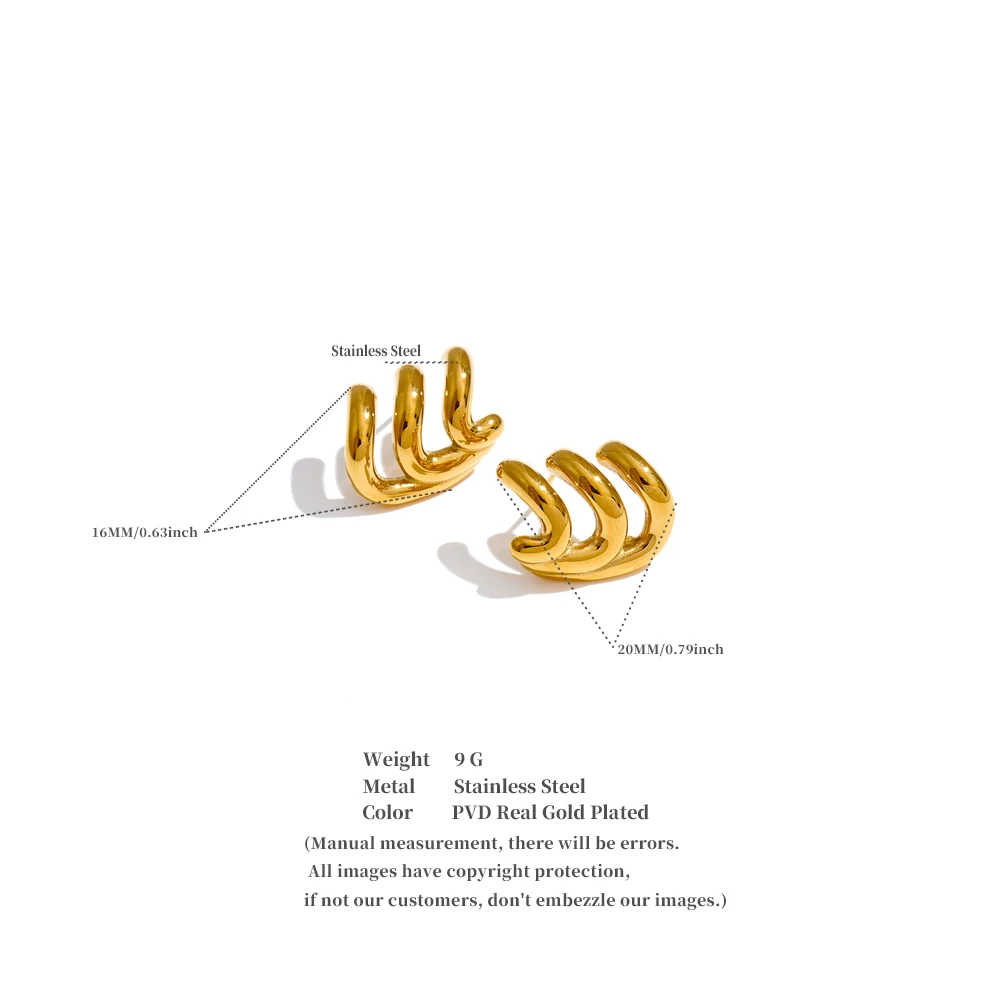 Stainless Steel

16MM/0.63inch

20MM/0.79inch

Weight 9 G
Metal Stainless Steel
Color PVD Real Gold Plated

(Manual measurement, there will be errors. All images have copyright protection, if not our customers, don't embezzle our images.)